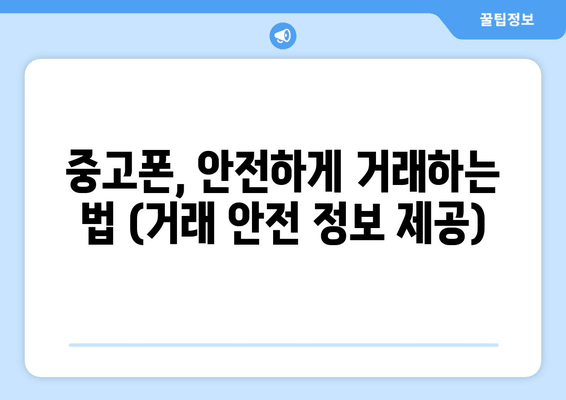 꿀팁정보

중고폰, 안전하게 거래하는 법 (거래 안전 정보 제공)